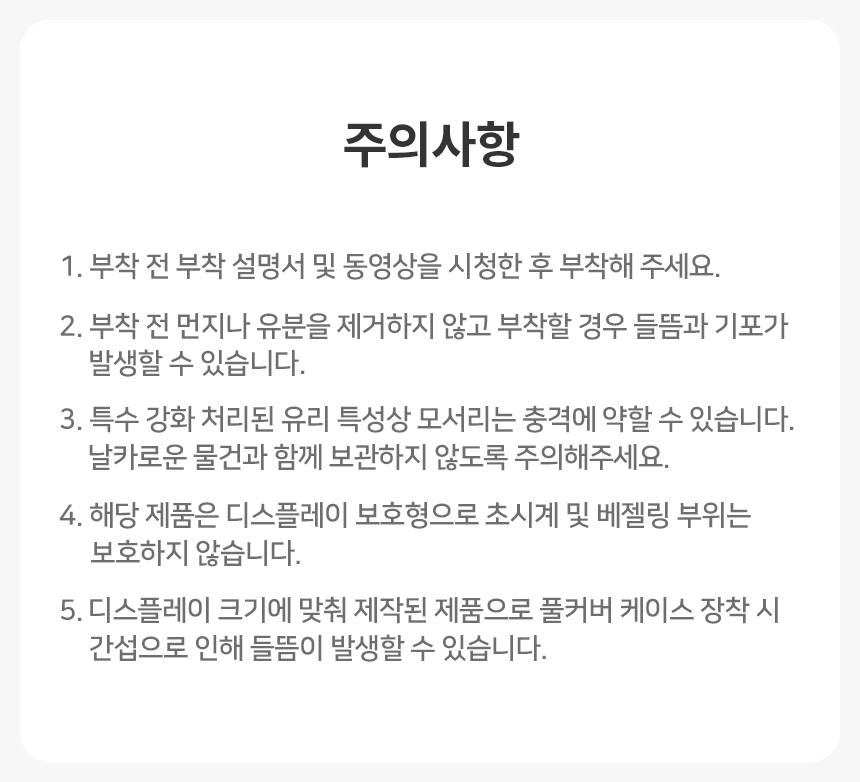 주의사항

1. 부착 전 부착 설명서 및 동영상을 시청한 후 부착해 주세요.

2. 부착 전 먼지나 유분을 제거하지 않고 부착할 경우 들뜸과 기포가 발생할 수 있습니다.

3. 특수 강화 처리된 유리 특성상 모서리는 충격에 약할 수 있습니다. 날카로운 물건과 함께 보관하지 않도록 주의해주세요.

4. 해당 제품은 디스플레이 보호형으로 초시계 및 베젤링 부위는 보호하지 않습니다.

5. 디스플레이 크기에 맞춰 제작된 제품으로 풀커버 케이스 장착 시 간섭으로 인해 들뜸이 발생할 수 있습니다.